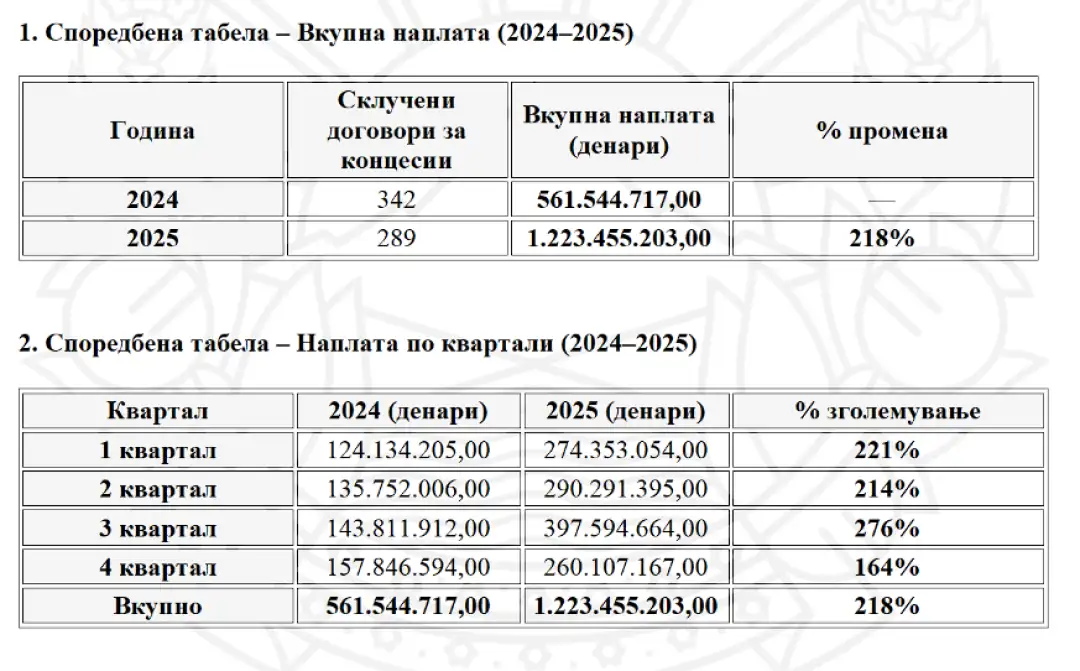 1. Споредбена табела – Вкупна наплата (2024–2025)

| Година | Склучени договори за концесии | Вкупна наплата (денари) | % промена |
|---|---|---|---|
| 2024 | 342 | 561.544.717,00 | — |
| 2025 | 289 | 1.223.455.203,00 | 218% |

2. Споредбена табела – Наплата по квартали (2024–2025)

| Квартал | 2024 (денари) | 2025 (денари) | % зголемување |
|---|---|---|---|
| 1 квартал | 124.134.205,00 | 274.353.054,00 | 221% |
| 2 квартал | 135.752.006,00 | 290.291.395,00 | 214% |
| 3 квартал | 143.811.912,00 | 397.594.664,00 | 276% |
| 4 квартал | 157.846.594,00 | 260.107.167,00 | 164% |
| Вкупно | 561.544.717,00 | 1.223.455.203,00 | 218% |